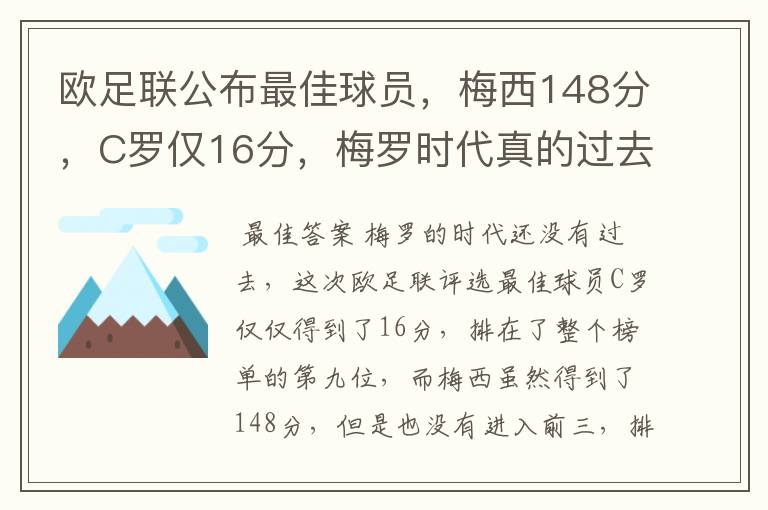 欧足联公布最佳球员，梅西148分，C罗仅16分，梅罗时代真的过去

最佳答案 梅罗的时代还没有过去，这次欧足联评选最佳球员C罗仅仅得到了16分，排在了整个榜单的第九位，而梅西虽然得到了148分，但是也没有进入前三，排